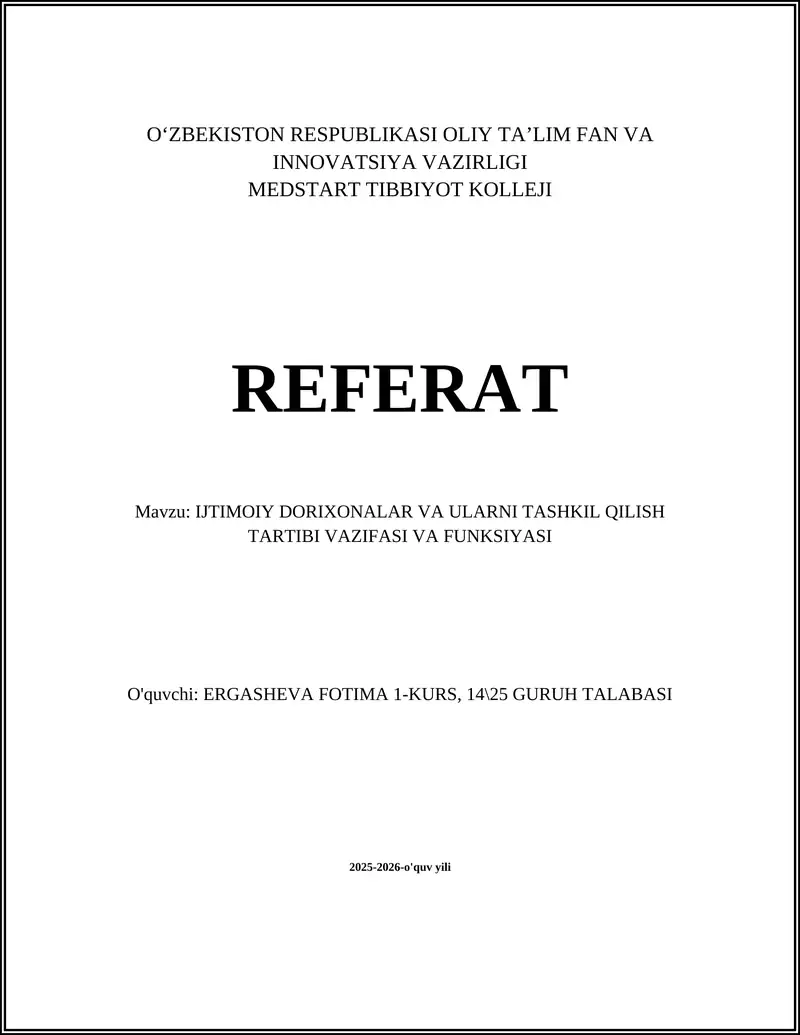 O‘ZBEKISTON RESPUBLIKASI OLIY TA’LIM FAN VA INNOVATSIYA VAZIRLIGI
MEDSTART TIBBIYOT KOLLEJI

REFERAT

Mavzu: IJTIMOIY DORIXONALAR VA ULARNI TASHKIL QILISH TARTIBI VAZIFASI VA FUNKSIYASI

O'quvchi: ERGASHEVA FOTIMA 1-KURS, 14\25 GURUH TALABASI

2025-2026-o'quv yili